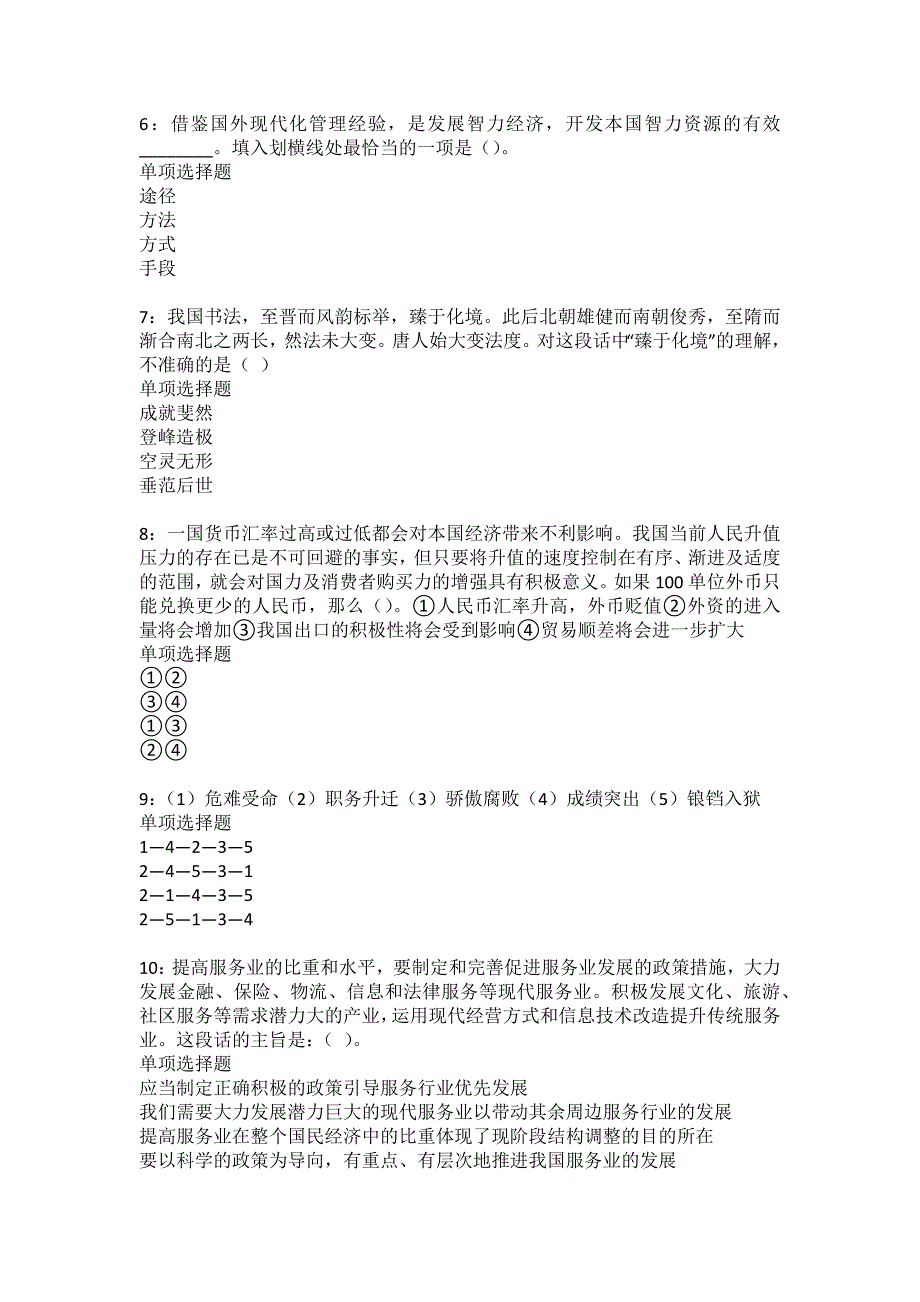 6：借鉴国外现代化管理经验，是发展智力经济，开发本国智力资源的有效________。填入划横线处最恰当的一项是（）。
单项选择题
途径
方法
方式
手段

7：我国书法，至晋而风韵标举，臻于化境。此后北朝雄健而南朝俊秀，至隋而渐合南北之两长，然法未大变。唐人始大变法度。对这段话中“臻于化境”的理解，不准确的是（ ）
单项选择题
成就斐然
登峰造极
空灵无形
垂范后世

8：一国货币汇率过高或过低都会对本国经济带来不利影响。我国当前人民升值压力的存在已是不可回避的事实，但只要将升值的速度控制在有序、渐进及适度的范围，就会对国力及消费者购买力的增强具有积极意义。如果100单位外币只能兑换更少的人民币，那么（）。①人民币汇率升高，外币贬值②外资的进入量将会增加③我国出口的积极性将会受到影响④贸易顺差将会进一步扩大
单项选择题
①②
③④
①③
②④

9：（1）危难受命（2）职务升迁（3）骄傲腐败（4）成绩突出（5）锒铛入狱
单项选择题
1—4—2—3—5
2—4—5—3—1
2—1—4—3—5
2—5—1—3—4

10：提高服务业的比重和水平，要制定和完善促进服务业发展的政策措施，大力发展金融、保险、物流、信息和法律服务等现代服务业。积极发展文化、旅游、社区服务等需求潜力大的产业，运用现代经营方式和信息技术改造提升传统服务业。这段话的主旨是：（ ）。
单项选择题
应当制定正确积极的政策引导服务行业优先发展
我们需要大力发展潜力巨大的现代服务业以带动其余周边服务行业的发展
提高服务业在整个国民经济中的比重体现了现阶段结构调整的目的所在
要以科学的政策为导向，有重点、有层次地推进我国服务业的发展